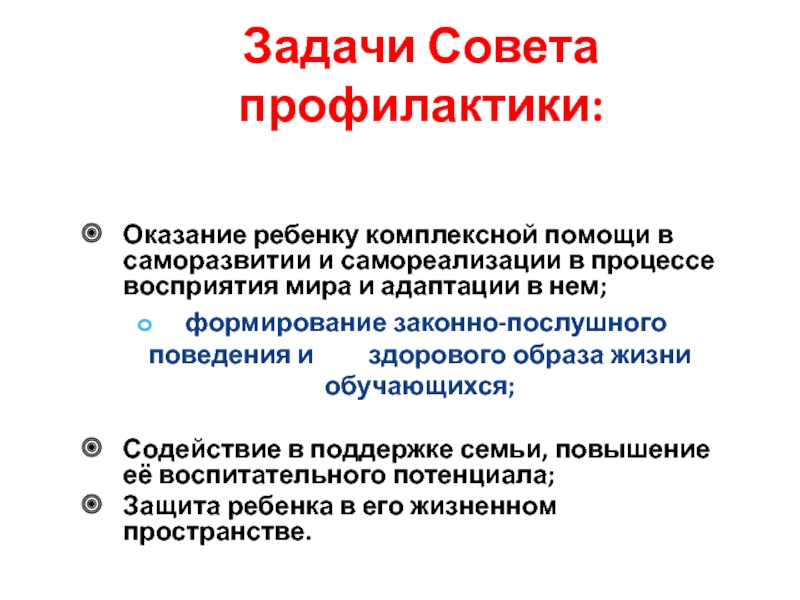 Задачи Совета профилактики:

• Оказание ребенку комплексной помощи в саморазвитии и самореализации в процессе восприятия мира и адаптации в нем;

• формирование законно-послушного поведения и здорового образа жизни обучающихся;

• Содействие в поддержке семьи, повышение её воспитательного потенциала;
• Защита ребенка в его жизненном пространстве.